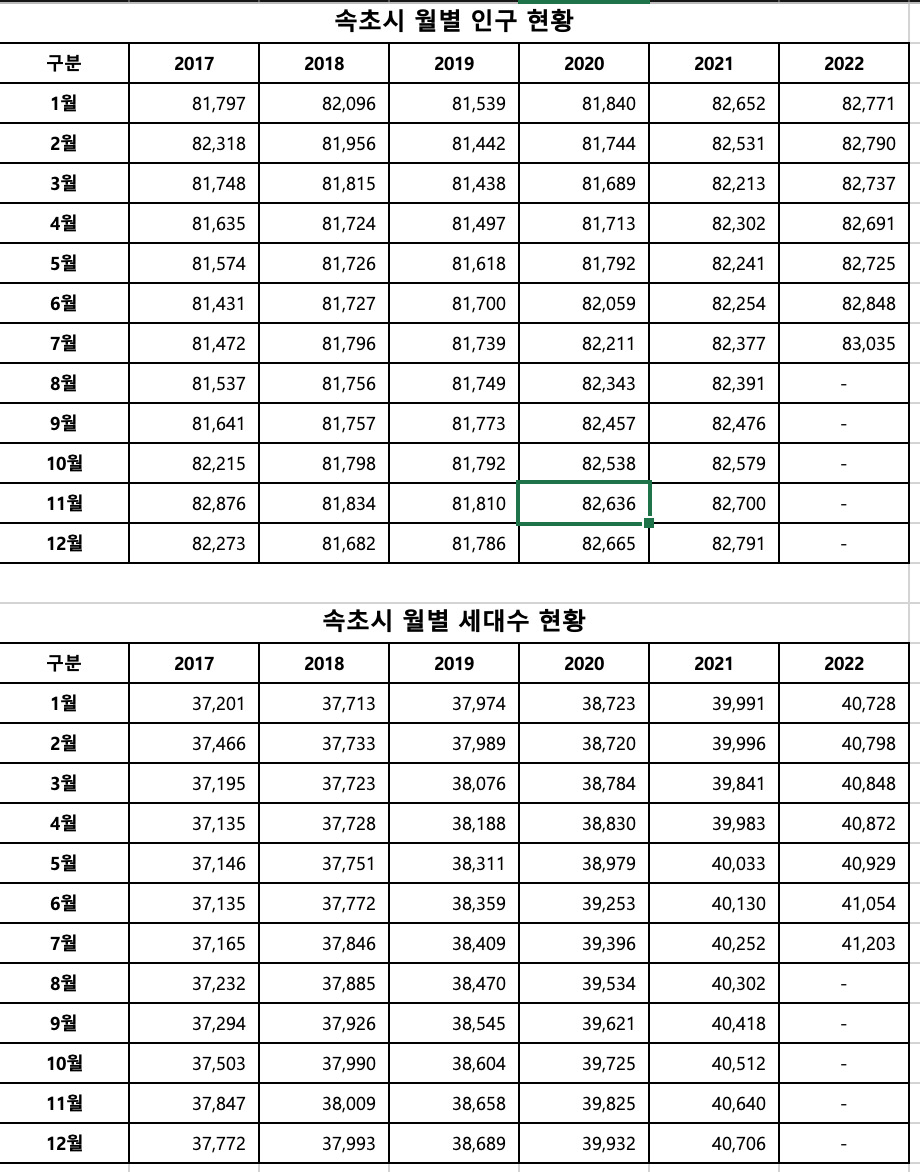 속초시 월별 인구 현황

| 구분 | 2017 | 2018 | 2019 | 2020 | 2021 | 2022 |
|---|---|---|---|---|---|---|
| 1월 | 81,797 | 82,096 | 81,539 | 81,840 | 82,652 | 82,771 |
| 2월 | 82,318 | 81,956 | 81,442 | 81,744 | 82,531 | 82,790 |
| 3월 | 81,748 | 81,815 | 81,438 | 81,689 | 82,213 | 82,737 |
| 4월 | 81,635 | 81,724 | 81,497 | 81,713 | 82,302 | 82,691 |
| 5월 | 81,574 | 81,726 | 81,618 | 81,792 | 82,241 | 82,725 |
| 6월 | 81,431 | 81,727 | 81,700 | 82,059 | 82,254 | 82,848 |
| 7월 | 81,472 | 81,796 | 81,739 | 82,211 | 82,377 | 83,035 |
| 8월 | 81,537 | 81,756 | 81,749 | 82,343 | 82,391 | - |
| 9월 | 81,641 | 81,757 | 81,773 | 82,457 | 82,476 | - |
| 10월 | 82,215 | 81,798 | 81,792 | 82,538 | 82,579 | - |
| 11월 | 82,876 | 81,834 | 81,810 | 82,636 | 82,700 | - |
| 12월 | 82,273 | 81,682 | 81,786 | 82,665 | 82,791 | - |

속초시 월별 세대수 현황

| 구분 | 2017 | 2018 | 2019 | 2020 | 2021 | 2022 |
|---|---|---|---|---|---|---|
| 1월 | 37,201 | 37,713 | 37,974 | 38,723 | 39,991 | 40,728 |
| 2월 | 37,466 | 37,733 | 37,989 | 38,720 | 39,996 | 40,798 |
| 3월 | 37,195 | 37,723 | 38,076 | 38,784 | 39,841 | 40,848 |
| 4월 | 37,135 | 37,728 | 38,188 | 38,830 | 39,983 | 40,872 |
| 5월 | 37,146 | 37,751 | 38,311 | 38,979 | 40,033 | 40,929 |
| 6월 | 37,135 | 37,772 | 38,359 | 39,253 | 40,130 | 41,054 |
| 7월 | 37,165 | 37,846 | 38,409 | 39,396 | 40,252 | 41,203 |
| 8월 | 37,232 | 37,885 | 38,470 | 39,534 | 40,302 | - |
| 9월 | 37,294 | 37,926 | 38,545 | 39,621 | 40,418 | - |
| 10월 | 37,503 | 37,990 | 38,604 | 39,725 | 40,512 | - |
| 11월 | 37,847 | 38,009 | 38,658 | 39,825 | 40,640 | - |
| 12월 | 37,772 | 37,993 | 38,689 | 39,932 | 40,706 | - |